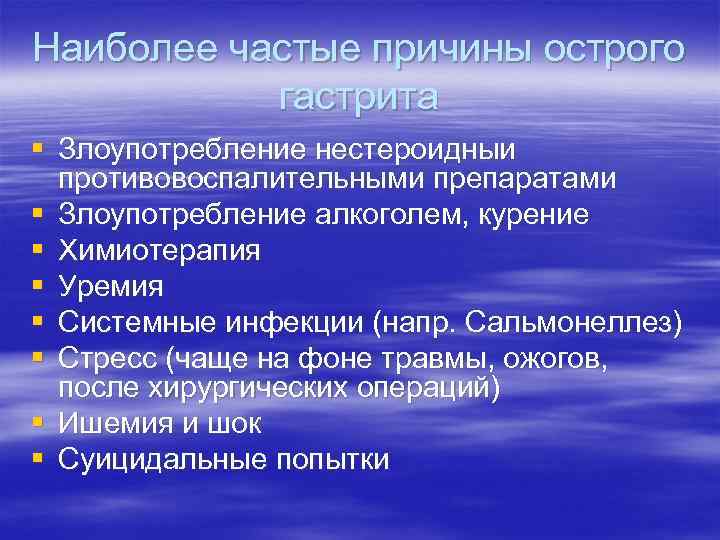 Наиболее частые причины острого гастрита

▪ Злоупотребление нестероидныи противовоспалительными препаратами
▪ Злоупотребление алкоголем, курение
▪ Химиотерапия
▪ Уремия
▪ Системные инфекции (напр. Сальмонеллез)
▪ Стресс (чаще на фоне травмы, ожогов, после хирургических операций)
▪ Ишемия и шок
▪ Суицидальные попытки